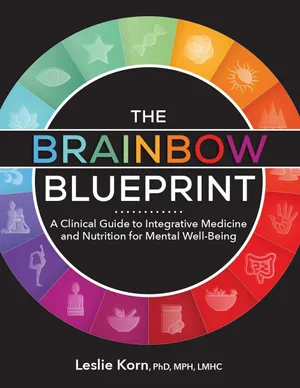 THE
BRAINBOW
BLUEPRINT

A Clinical Guide to Integrative Medicine and Nutrition for Mental Well-Being

Leslie Korn, PhD, MPH, LMHC